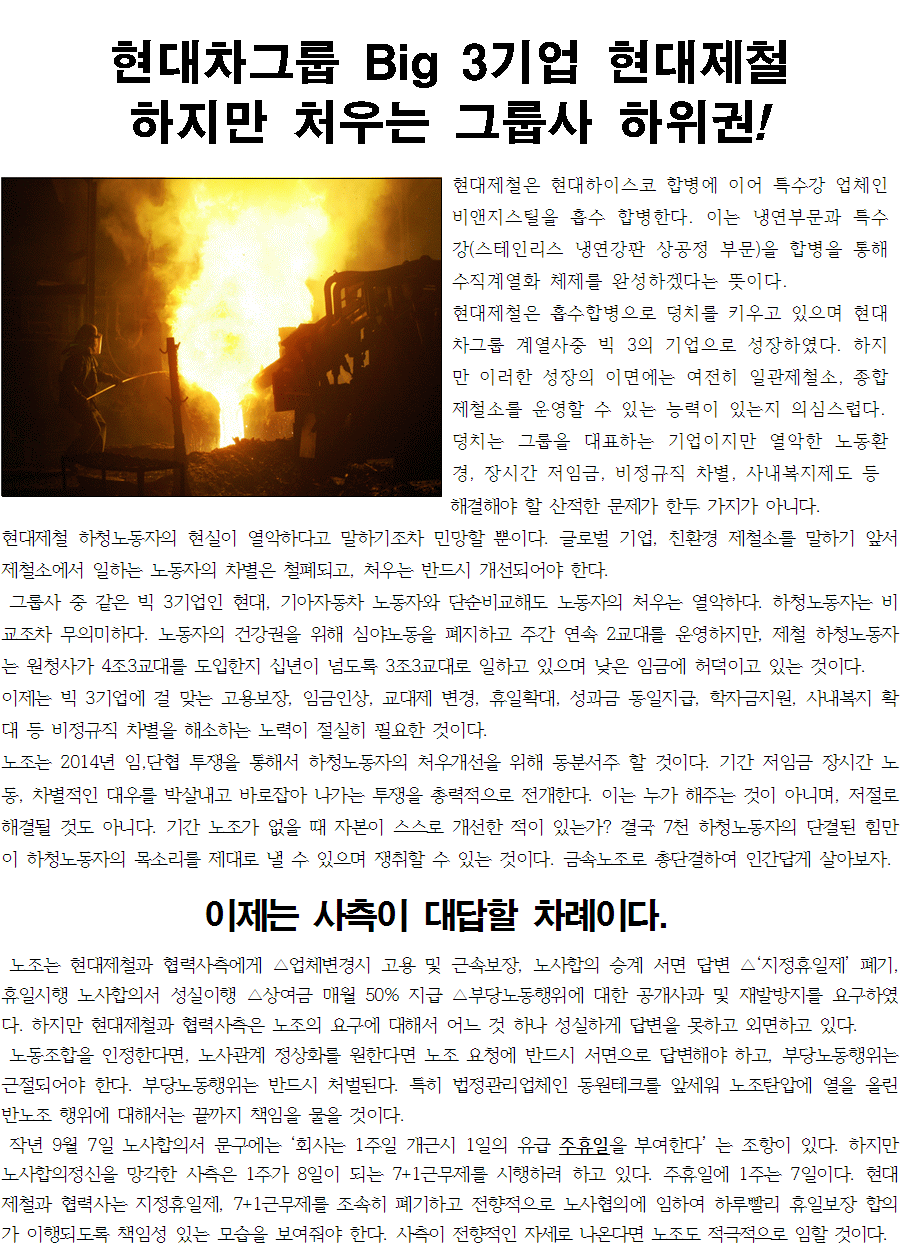 현대차그룹 Big 3기업 현대제철
하지만 처우는 그룹사 하위권!

현대제철은 현대하이스코 합병에 이어 특수강 업체인 비앤지스틸을 흡수 합병한다. 이는 냉연부문과 특수강(스테인리스 냉연강판 상공정 부문)을 합병을 통해 수직계열화 체제를 완성하겠다는 뜻이다.
현대제철은 흡수합병으로 덩치를 키우고 있으며 현대차그룹 계열사중 빅 3의 기업으로 성장하였다. 하지만 이러한 성장의 이면에는 여전히 일관제철소, 종합제철소를 운영할 수 있는 능력이 있는지 의심스럽다. 덩치는 그룹을 대표하는 기업이지만 열악한 노동환경, 장시간 저임금, 비정규직 차별, 사내복지제도 등 해결해야 할 산적한 문제가 한두 가지가 아니다.
현대제철 하청노동자의 현실이 열악하다고 말하기조차 민망할 뿐이다. 글로벌 기업, 친환경 제철소를 말하기 앞서 제철소에서 일하는 노동자의 차별은 철폐되고, 처우는 반드시 개선되어야 한다.
그룹사 중 같은 빅 3기업인 현대, 기아자동차 노동자와 단순비교해도 노동자의 처우는 열악하다. 하청노동자는 비교조차 무의미하다. 노동자의 건강권을 위해 심야노동을 폐지하고 주간 연속 2교대를 운영하지만, 제철 하청노동자는 원청사가 4조3교대를 도입한지 십년이 넘도록 3조3교대로 일하고 있으며 낮은 임금에 허덕이고 있는 것이다.
이제는 빅 3기업에 걸 맞는 고용보장, 임금인상, 교대제 변경, 휴일확대, 성과금 동일지급, 학자금지원, 사내복지 확대 등 비정규직 차별을 해소하는 노력이 절실히 필요한 것이다.
노조는 2014년 임,단협 투쟁을 통해서 하청노동자의 처우개선을 위해 동분서주 할 것이다. 기간 저임금 장시간 노동, 차별적인 대우를 박살내고 바로잡아 나가는 투쟁을 총력적으로 전개한다. 이는 누가 해주는 것이 아니며, 저절로 해결될 것도 아니다. 기간 노조가 없을 때 자본이 스스로 개선한 적이 있는가? 결국 7천 하청노동자의 단결된 힘만이 하청노동자의 목소리를 제대로 낼 수 있으며 쟁취할 수 있는 것이다. 금속노조로 총단결하여 인간답게 살아보자.

이제는 사측이 대답할 차례이다.

노조는 현대제철과 협력사측에게 △업체변경시 고용 및 근속보장, 노사합의 승계 서면 답변 △'지정휴일제' 폐기, 휴일시행 노사합의서 성실이행 △상여금 매월 50% 지급 △부당노동행위에 대한 공개사과 및 재발방지를 요구하였다. 하지만 현대제철과 협력사측은 노조의 요구에 대해서 어느 것 하나 성실하게 답변을 못하고 외면하고 있다.
노동조합을 인정한다면, 노사관계 정상화를 원한다면 노조 요청에 반드시 서면으로 답변해야 하고, 부당노동행위는 근절되어야 한다. 부당노동행위는 반드시 처벌된다. 특히 법정관리업체인 동원테크를 앞세워 노조탄압에 열을 올린 반노조 행위에 대해서는 끝까지 책임을 물을 것이다.
작년 9월 7일 노사합의서 문구에는 '회사는 1주일 개근시 1일의 유급 주휴일을 부여한다' 는 조항이 있다. 하지만 노사합의정신을 망각한 사측은 1주가 8일이 되는 7+1근무제를 시행하려 하고 있다. 주휴일에 1주는 7일이다. 현대제철과 협력사는 지정휴일제, 7+1근무제를 조속히 폐기하고 전향적으로 노사협의에 임하여 하루빨리 휴일보장 합의가 이행되도록 책임성 있는 모습을 보여줘야 한다. 사측이 전향적인 자세로 나온다면 노조도 적극적으로 임할 것이다.